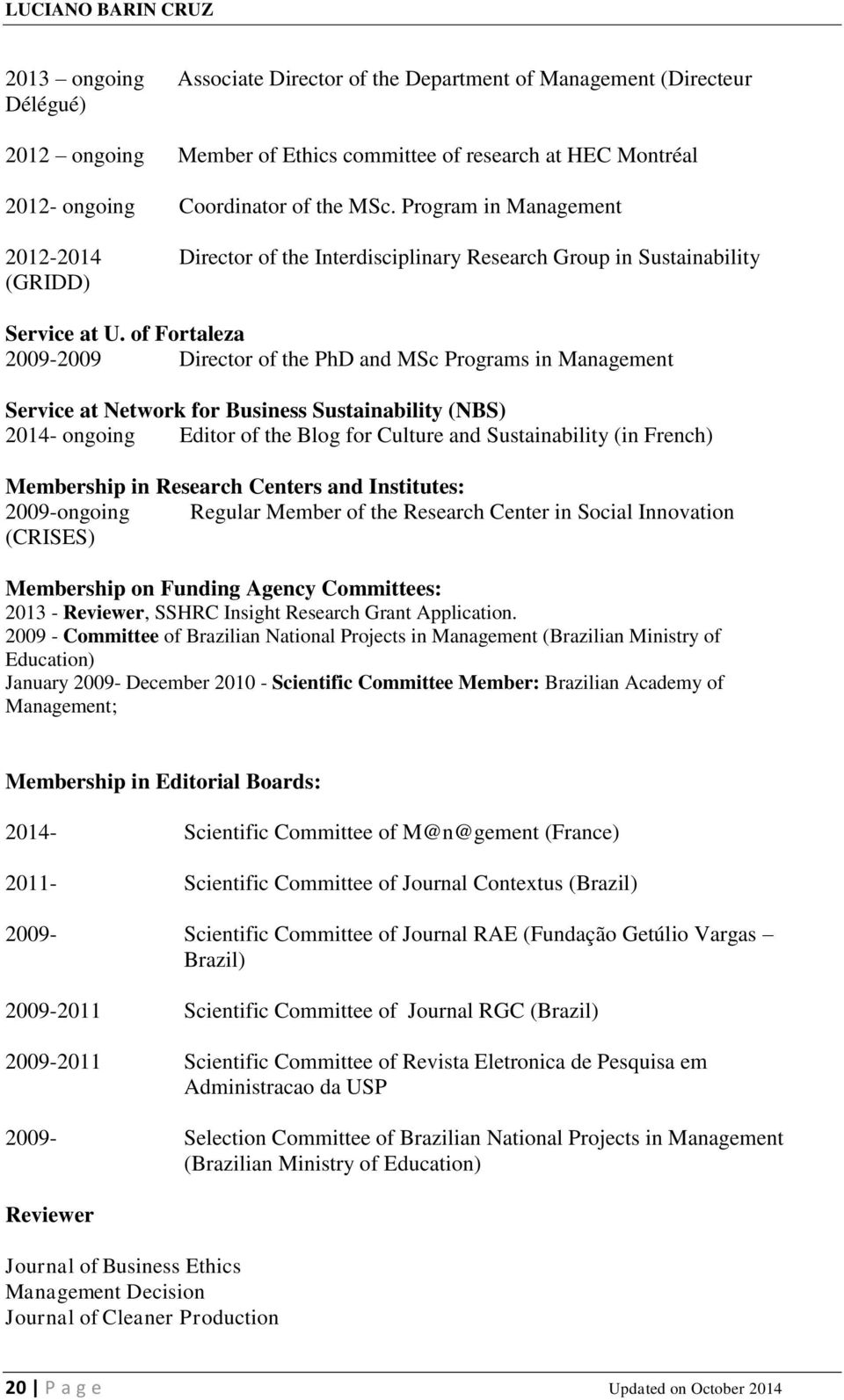 LUCIANO BARIN CRUZ

2013 – ongoing Associate Director of the Department of Management (Directeur Délégué)

2012 – ongoing Member of Ethics committee of research at HEC Montréal

2012- ongoing Coordinator of the MSc. Program in Management

2012-2014 Director of the Interdisciplinary Research Group in Sustainability (GRIDD)

Service at U. of Fortaleza
2009-2009 Director of the PhD and MSc Programs in Management

Service at Network for Business Sustainability (NBS)
2014- ongoing Editor of the Blog for Culture and Sustainability (in French)

Membership in Research Centers and Institutes:
2009-ongoing Regular Member of the Research Center in Social Innovation (CRISES)

Membership on Funding Agency Committees:
2013 - Reviewer, SSHRC Insight Research Grant Application.
2009 - Committee of Brazilian National Projects in Management (Brazilian Ministry of Education)
January 2009- December 2010 - Scientific Committee Member: Brazilian Academy of Management;

Membership in Editorial Boards:

2014- Scientific Committee of M@n@gement (France)

2011- Scientific Committee of Journal Contextus (Brazil)

2009- Scientific Committee of Journal RAE (Fundação Getúlio Vargas – Brazil)

2009-2011 Scientific Committee of Journal RGC (Brazil)

2009-2011 Scientific Committee of Revista Eletronica de Pesquisa em Administracao da USP

2009- Selection Committee of Brazilian National Projects in Management (Brazilian Ministry of Education)

Reviewer

Journal of Business Ethics
Management Decision
Journal of Cleaner Production

20 | P a g e Updated on October 2014